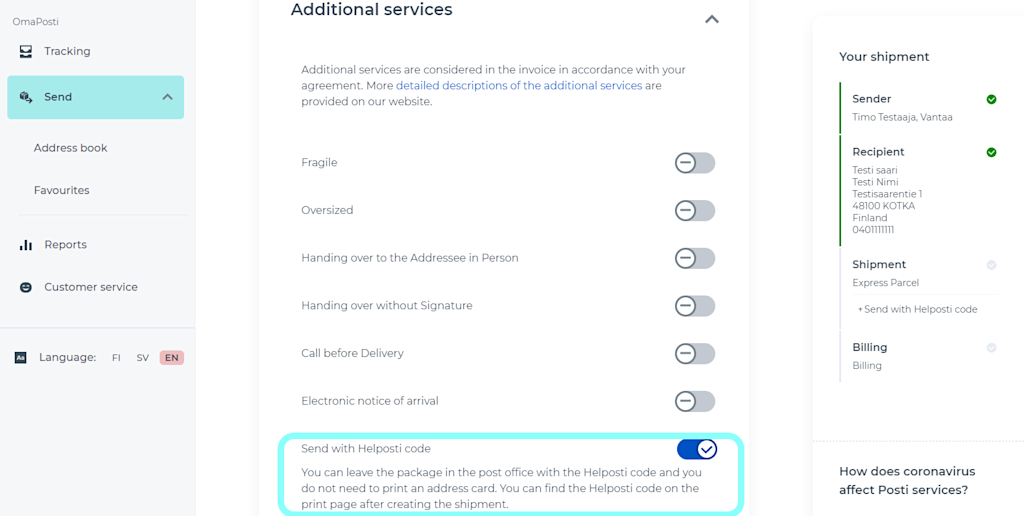 OmaPosti

Tracking

Send

Address book

Favourites

Reports

Customer service

Language: FI SV EN

Additional services

Additional services are considered in the invoice in accordance with your agreement. More detailed descriptions of the additional services are provided on our website.

Fragile

Oversized

Handing over to the Addressee in Person

Handing over without Signature

Call before Delivery

Electronic notice of arrival

Send with Helposti code

You can leave the package in the post office with the Helposti code and you do not need to print an address card. You can find the Helposti code on the print page after creating the shipment.

Your shipment

Sender
Timo Testaaja, Vantaa

Recipient
Testi saari
Testi Nimi
Testisaarentie 1
48100 KOTKA
Finland
0401111111

Shipment
Express Parcel
+ Send with Helposti code

Billing
Billing

How does coronavirus affect Posti services?